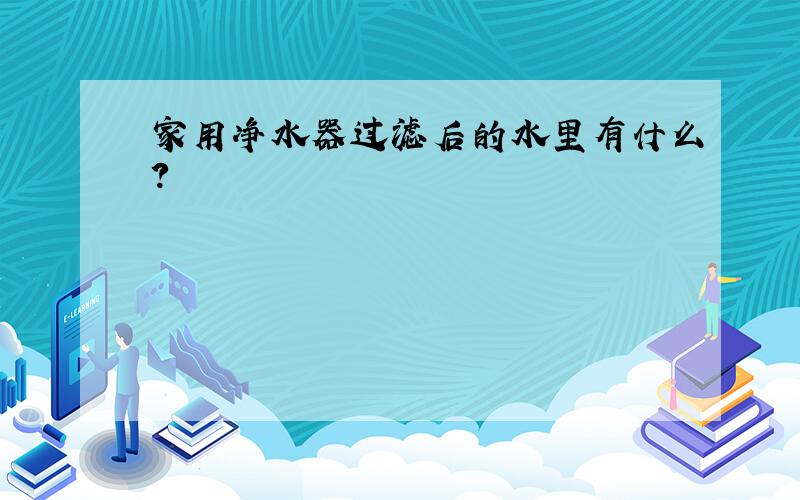 家用净水器过滤后的水里有什么?

E-LEARNING